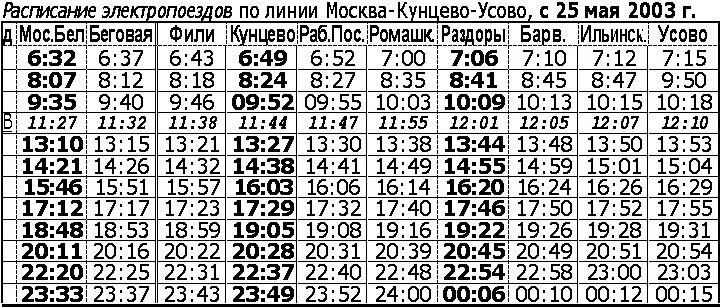 Расписание электропоездов по линии Москва-Кунцево-Усово, с 25 мая 2003 г.

| д | Мос.Бел | Беговая | Фили | Кунцево | Раб.Пос. | Ромашк. | Раздоры | Барв. | Ильинск. | Усово |
|---|---|---|---|---|---|---|---|---|---|---|
| | 6:32 | 6:37 | 6:43 | 6:49 | 6:52 | 7:00 | 7:06 | 7:10 | 7:12 | 7:15 |
| | 8:07 | 8:12 | 8:18 | 8:24 | 8:27 | 8:35 | 8:41 | 8:45 | 8:47 | 9:50 |
| | 9:35 | 9:40 | 9:46 | 09:52 | 09:55 | 10:03 | 10:09 | 10:13 | 10:15 | 10:18 |
| В | 11:27 | 11:32 | 11:38 | 11:44 | 11:47 | 11:55 | 12:01 | 12:05 | 12:07 | 12:10 |
| | 13:10 | 13:15 | 13:21 | 13:27 | 13:30 | 13:38 | 13:44 | 13:48 | 13:50 | 13:53 |
| | 14:21 | 14:26 | 14:32 | 14:38 | 14:41 | 14:49 | 14:55 | 14:59 | 15:01 | 15:04 |
| | 15:46 | 15:51 | 15:57 | 16:03 | 16:06 | 16:14 | 16:20 | 16:24 | 16:26 | 16:29 |
| | 17:12 | 17:17 | 17:23 | 17:29 | 17:32 | 17:40 | 17:46 | 17:50 | 17:52 | 17:55 |
| | 18:48 | 18:53 | 18:59 | 19:05 | 19:08 | 19:16 | 19:22 | 19:26 | 19:28 | 19:31 |
| | 20:11 | 20:16 | 20:22 | 20:28 | 20:31 | 20:39 | 20:45 | 20:49 | 20:51 | 20:54 |
| | 22:20 | 22:25 | 22:31 | 22:37 | 22:40 | 22:48 | 22:54 | 22:58 | 23:00 | 23:03 |
| | 23:33 | 23:37 | 23:43 | 23:49 | 23:52 | 24:00 | 00:06 | 00:10 | 00:12 | 00:15 |